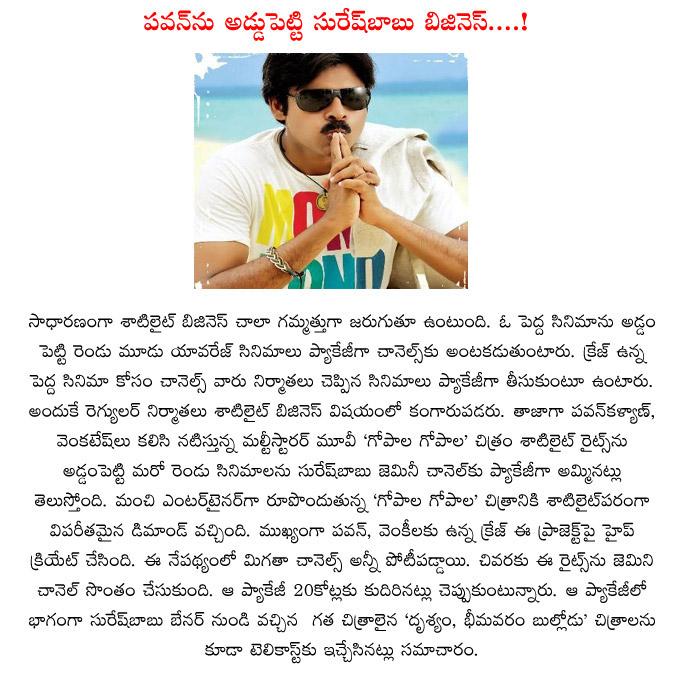 పవన్‌ను అడ్డుపెట్టి సురేష్‌బాబు బిజినెస్....!

సాధారణంగా శాటిలైట్ బిజినెస్ చాలా గమ్మత్తుగా జరుగుతూ ఉంటుంది. ఓ పెద్ద సినిమాను అడ్డం పెట్టి రెండు మూడు యావరేజ్ సినిమాలు ప్యాకేజీగా చానెల్స్‌కు అంటకడుతుంటారు. క్రేజ్ ఉన్న పెద్ద సినిమా కోసం చానెల్స్ వారు నిర్మాతలు చెప్పిన సినిమాలు ప్యాకేజీగా తీసుకుంటూ ఉంటారు. అందుకే రెగ్యులర్ నిర్మాతలు శాటిలైట్ బిజినెస్ విషయంలో కంగారుపడరు. తాజాగా పవన్‌కళ్యాణ్, వెంకటేష్‌లు కలిసి నటిస్తున్న మల్టీస్టారర్ మూవీ 'గోపాల గోపాల' చిత్రం శాటిలైట్ రైట్స్‌ను అడ్డంపెట్టి మరో రెండు సినిమాలను సురేష్‌బాబు జెమినీ చానెల్‌కు ప్యాకేజీగా అమ్మినట్లు తెలుస్తోంది. మంచి ఎంటర్‌టైనర్‌గా రూపొందుతున్న 'గోపాల గోపాల' చిత్రానికి శాటిలైట్‌పరంగా విపరీతమైన డిమాండ్ వచ్చింది. ముఖ్యంగా పవన్, వెంకీలకు ఉన్న క్రేజ్ ఈ ప్రాజెక్ట్‌పై హైప్ క్రియేట్ చేసింది. ఈ నేపథ్యంలో మిగతా చానెల్స్ అన్నీ పోటీపడ్డాయి. చివరకు ఈ రైట్స్‌ను జెమిని చానెల్ సొంతం చేసుకుంది. ఆ ప్యాకేజీ 20కోట్లకు కుదిరినట్లు చెప్పుకుంటున్నారు. ఆ ప్యాకేజీలో భాగంగా సురేష్‌బాబు బేనర్ నుండి వచ్చిన గత చిత్రాలైన 'దృశ్యం, భీమవరం బుల్లోడు' చిత్రాలను కూడా టెలికాస్ట్‌కు ఇచ్చేసినట్లు సమాచారం.